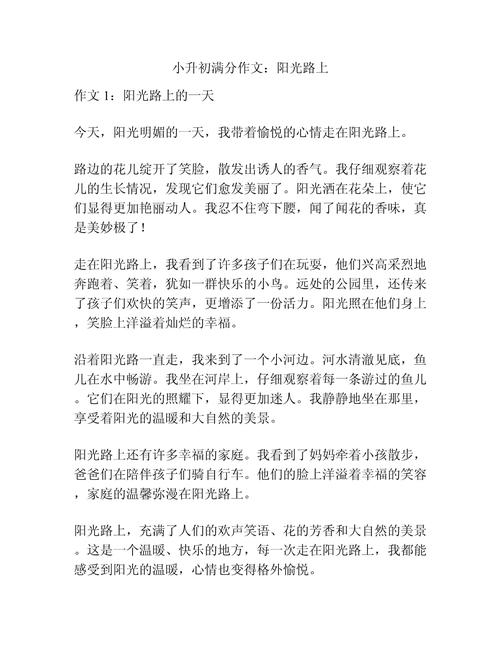 小升初满分作文：阳光路上

作文 1：阳光路上的一天

今天，阳光明媚的一天，我带着愉悦的心情走在阳光路上。

路边的花儿绽开了笑脸，散发出诱人的香气。我仔细观察着花儿的生长情况，发现它们愈发美丽了。阳光洒在花朵上，使它们显得更加艳丽动人。我忍不住弯下腰，闻了闻花的香味，真是美妙极了！

走在阳光路上，我看到了许多孩子们在玩耍，他们兴高采烈地奔跑着、笑着，犹如一群快乐的小鸟。远处的公园里，还传来了孩子们欢快的笑声，更增添了一份活力。阳光照在他们身上，笑脸上洋溢着灿烂的幸福。

沿着阳光路一直走，我来到了一个小河边。河水清澈见底，鱼儿在水中畅游。我坐在河岸上，仔细观察着每一条游过的鱼儿。它们在阳光的照耀下，显得更加迷人。我静静地坐在那里，享受着阳光的温暖和大自然的美景。

阳光路上还有许多幸福的家庭。我看到了妈妈牵着小孩散步，爸爸们在陪伴孩子们骑自行车。他们的脸上洋溢着幸福的笑容，家庭的温馨弥漫在阳光路上。

阳光路上，充满了人们的欢声笑语、花的芳香和大自然的美景。这是一个温暖、快乐的地方，每一次走在阳光路上，我都能感受到阳光的温暖，心情也变得格外愉悦。